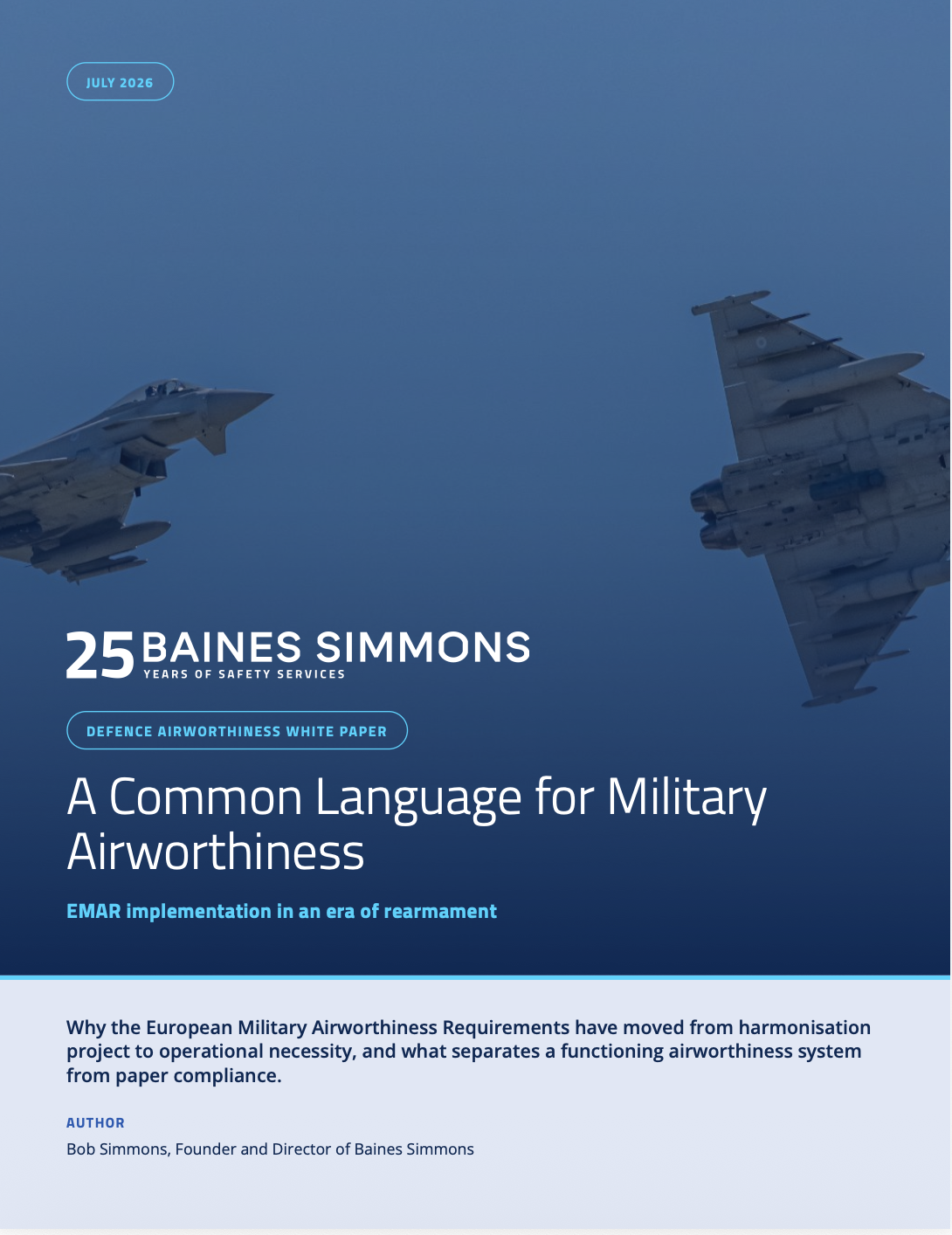 JULY 2026

25 BAINES SIMMONS
YEARS OF SAFETY SERVICES

DEFENCE AIRWORTHINESS WHITE PAPER

A Common Language for Military Airworthiness

EMAR implementation in an era of rearmament

Why the European Military Airworthiness Requirements have moved from harmonisation project to operational necessity, and what separates a functioning airworthiness system from paper compliance.

AUTHOR

Bob Simmons, Founder and Director of Baines Simmons